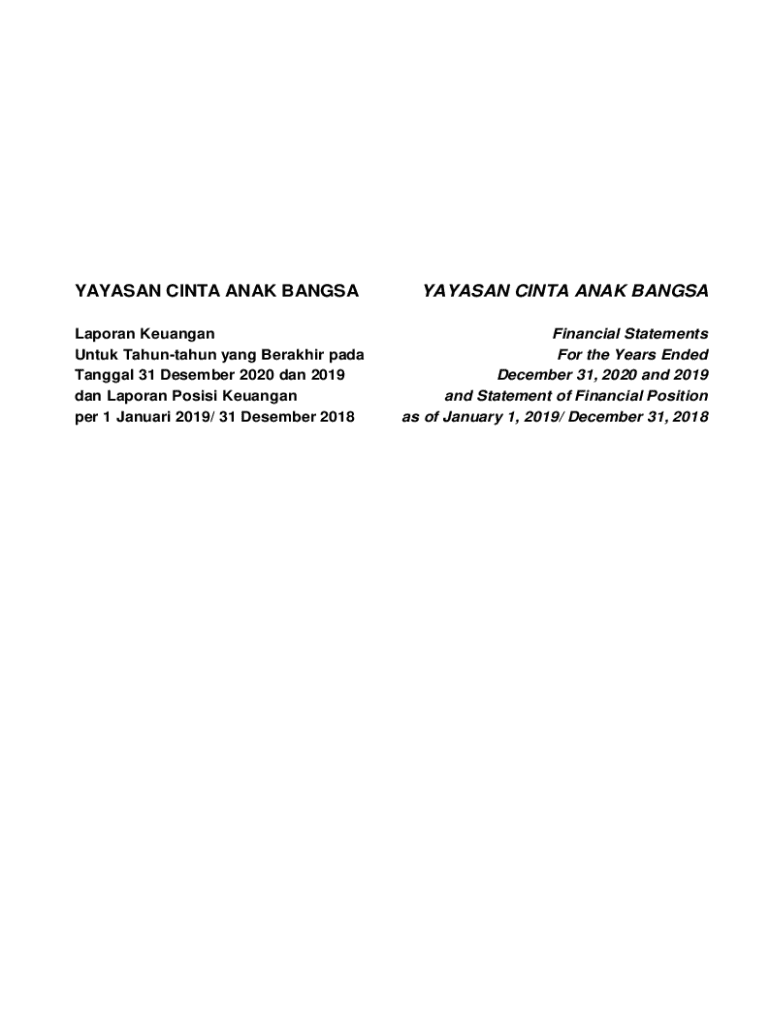 YAYASAN CINTA ANAK BANGSA

Laporan Keuangan
Untuk Tahun-tahun yang Berakhir pada
Tanggal 31 Desember 2020 dan 2019
dan Laporan Posisi Keuangan
per 1 Januari 2019/ 31 Desember 2018

YAYASAN CINTA ANAK BANGSA

Financial Statements
For the Years Ended
December 31, 2020 and 2019
and Statement of Financial Position
as of January 1, 2019/ December 31, 2018